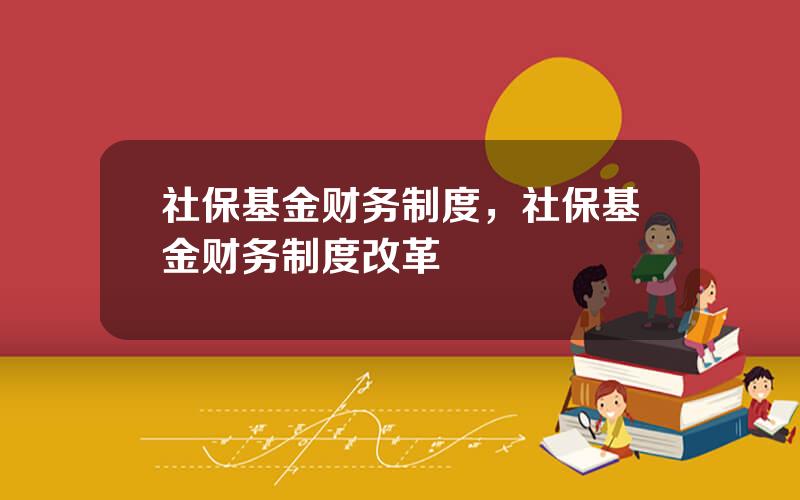 社保基金财务制度，社保基金财务制度改革